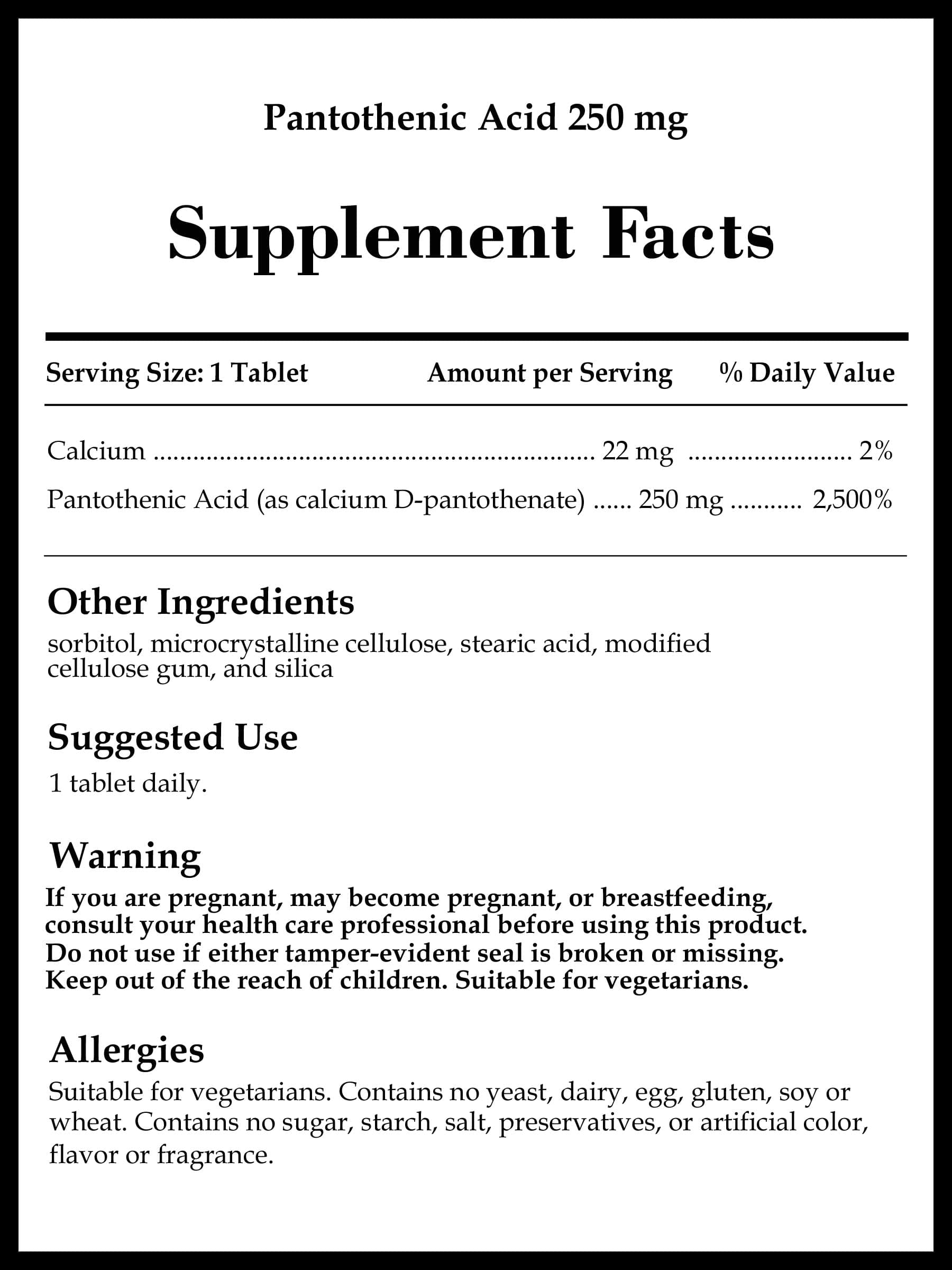 Pantothenic Acid 250 mg

Supplement Facts

| Serving Size: 1 Tablet | Amount per Serving | % Daily Value |
|---|---|---|
| Calcium | 22 mg | 2% |
| Pantothenic Acid (as calcium D-pantothenate) | 250 mg | 2,500% |

Other Ingredients
sorbitol, microcrystalline cellulose, stearic acid, modified cellulose gum, and silica

Suggested Use
1 tablet daily.

Warning
If you are pregnant, may become pregnant, or breastfeeding, consult your health care professional before using this product. Do not use if either tamper-evident seal is broken or missing. Keep out of the reach of children. Suitable for vegetarians.

Allergies
Suitable for vegetarians. Contains no yeast, dairy, egg, gluten, soy or wheat. Contains no sugar, starch, salt, preservatives, or artificial color, flavor or fragrance.